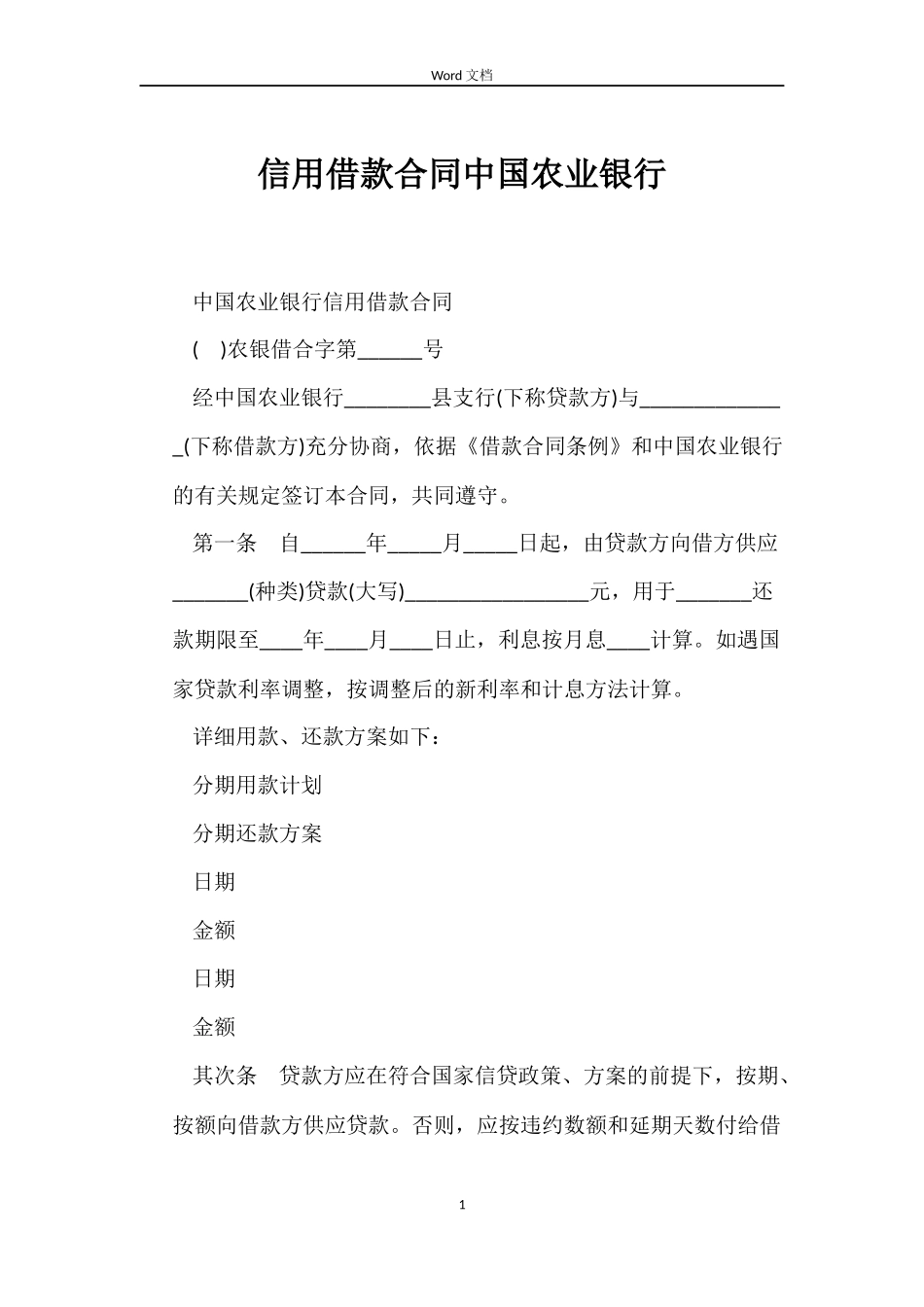 Word 文档

信用借款合同中国农业银行

中国农业银行信用借款合同

(　)农银借合字第______号

经中国农业银行________县支行(下称贷款方)与______________(下称借款方)充分协商，依据《借款合同条例》和中国农业银行的有关规定签订本合同，共同遵守。

第一条　自______年_____月_____日起，由贷款方向借方供应_______(种类)贷款(大写)_________________元，用于_______还款期限至____年____月____日止，利息按月息____计算。如遇国家贷款利率调整，按调整后的新利率和计息方法计算。

详细用款、还款方案如下：

分期用款计划

分期还款方案

日期

金额

日期

金额

其次条　贷款方应在符合国家信贷政策、方案的前提下，按期、按额向借款方供应贷款。否则，应按违约数额和延期天数付给借

1